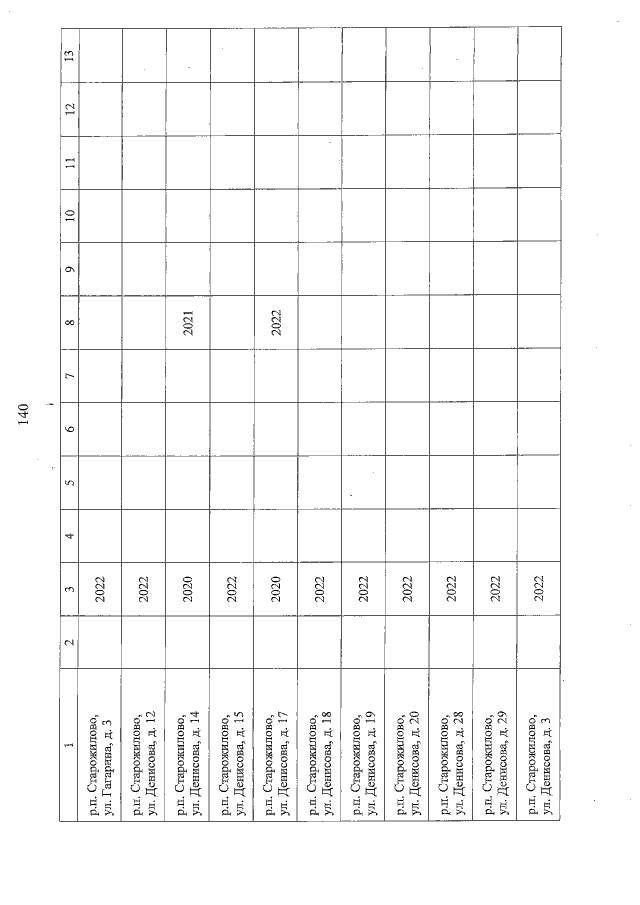 140

| 1 | 2 | 3 | 4 | 5 | 6 | 7 | 8 | 9 | 10 | 11 | 12 | 13 |
|---|---|---|---|---|---|---|---|---|---|---|---|---|
| р.п. Старожилово, ул. Гагарина, д. 3 | | 2022 | | | | | | | | | | |
| р.п. Старожилово, ул. Денисова, д. 12 | | 2022 | | | | | | | | | | |
| р.п. Старожилово, ул. Денисова, д. 14 | | 2020 | | | | | 2021 | | | | | |
| р.п. Старожилово, ул. Денисова, д. 15 | | 2022 | | | | | | | | | | |
| р.п. Старожилово, ул. Денисова, д. 17 | | 2020 | | | | | 2022 | | | | | |
| р.п. Старожилово, ул. Денисова, д. 18 | | 2022 | | | | | | | | | | |
| р.п. Старожилово, ул. Денисова, д. 19 | | 2022 | | | | | | | | | | |
| р.п. Старожилово, ул. Денисова, д. 20 | | 2022 | | | | | | | | | | |
| р.п. Старожилово, ул. Денисова, д. 28 | | 2022 | | | | | | | | | | |
| р.п. Старожилово, ул. Денисова, д. 29 | | 2022 | | | | | | | | | | |
| р.п. Старожилово, ул. Денисова, д. 3 | | 2022 | | | | | | | | | | |